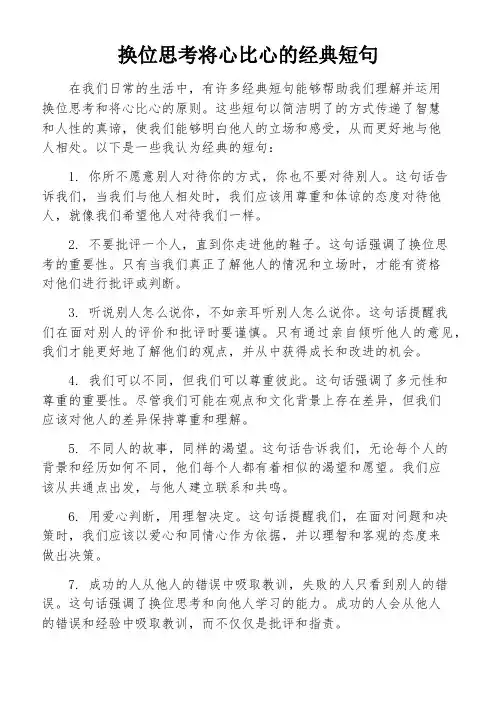 换位思考将心比心的经典短句

在我们日常的生活中，有许多经典短句能够帮助我们理解并运用换位思考和将心比心的原则。这些短句以简洁明了的方式传递了智慧和人性的真谛，使我们能够明白他人的立场和感受，从而更好地与他人相处。以下是一些我认为经典的短句：

1. 你所不愿意别人对待你的方式，你也不要对待别人。这句话告诉我们，当我们与他人相处时，我们应该用尊重和体谅的态度对待他人，就像我们希望他人对待我们一样。

2. 不要批评一个人，直到你走进他的鞋子。这句话强调了换位思考的重要性。只有当我们真正了解他人的情况和立场时，才能有资格对他们进行批评或判断。

3. 听说别人怎么说你，不如亲耳听别人怎么说你。这句话提醒我们在面对别人的评价和批评时要谨慎。只有通过亲自倾听他人的意见，我们才能更好地了解他们的观点，并从中获得成长和改进的机会。

4. 我们可以不同，但我们可以尊重彼此。这句话强调了多元性和尊重的重要性。尽管我们可能在观点和文化背景上存在差异，但我们应该对他人的差异保持尊重和理解。

5. 不同人的故事，同样的渴望。这句话告诉我们，无论每个人的背景和经历如何不同，他们每个人都有着相似的渴望和愿望。我们应该从共通点出发，与他人建立联系和共鸣。

6. 用爱心判断，用理智决定。这句话提醒我们，在面对问题和决策时，我们应该以爱心和同情心作为依据，并以理智和客观的态度来做出决策。

7. 成功的人从他人的错误中吸取教训，失败的人只看到别人的错误。这句话强调了换位思考和向他人学习的能力。成功的人会从他人的错误和经验中吸取教训，而不仅仅是批评和指责。